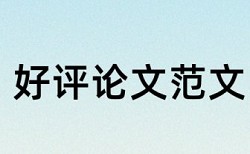 好评论文范文